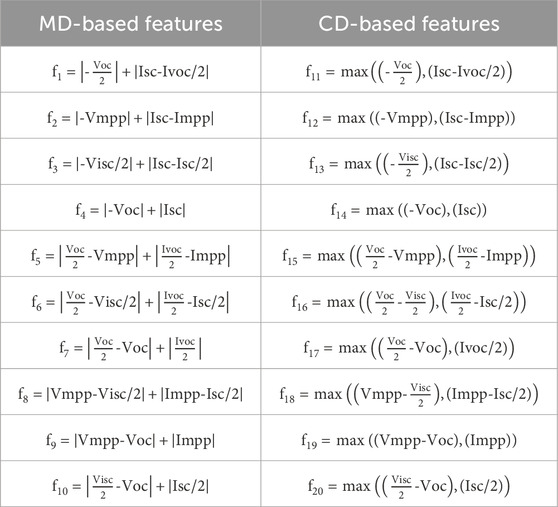 | MD-based features | CD-based features |
|---|---|
| $f_1 = \left|-\frac{Voc}{2}\right| + |Isc\text{-}Ivoc/2|$ | $f_{11} = \max\left(\left(-\frac{Voc}{2}\right), (Isc\text{-}Ivoc/2)\right)$ |
| $f_2 = |\text{-}Vmpp| + |Isc\text{-}Impp|$ | $f_{12} = \max((\text{-}Vmpp), (Isc\text{-}Impp))$ |
| $f_3 = |\text{-}Visc/2| + |Isc\text{-}Isc/2|$ | $f_{13} = \max\left(\left(-\frac{Visc}{2}\right), (Isc\text{-}Isc/2)\right)$ |
| $f_4 = |\text{-}Voc| + |Isc|$ | $f_{14} = \max((\text{-}Voc), (Isc))$ |
| $f_5 = \left|\frac{Voc}{2}\text{-}Vmpp\right| + \left|\frac{Ivoc}{2}\text{-}Impp\right|$ | $f_{15} = \max\left(\left(\frac{Voc}{2}\text{-}Vmpp\right), \left(\frac{Ivoc}{2}\text{-}Impp\right)\right)$ |
| $f_6 = \left|\frac{Voc}{2}\text{-}Visc/2\right| + \left|\frac{Ivoc}{2}\text{-}Isc/2\right|$ | $f_{16} = \max\left(\left(\frac{Voc}{2}\text{-}\frac{Visc}{2}\right), \left(\frac{Ivoc}{2}\text{-}Isc/2\right)\right)$ |
| $f_7 = \left|\frac{Voc}{2}\text{-}Voc\right| + \left|\frac{Ivoc}{2}\right|$ | $f_{17} = \max\left(\left(\frac{Voc}{2}\text{-}Voc\right), (Ivoc/2)\right)$ |
| $f_8 = |Vmpp\text{-}Visc/2| + |Impp\text{-}Isc/2|$ | $f_{18} = \max\left(\left(Vmpp\text{-}\frac{Visc}{2}\right), (Impp\text{-}Isc/2)\right)$ |
| $f_9 = |Vmpp\text{-}Voc| + |Impp|$ | $f_{19} = \max((Vmpp\text{-}Voc), (Impp))$ |
| $f_{10} = \left|\frac{Visc}{2}\text{-}Voc\right| + |Isc/2|$ | $f_{20} = \max\left(\left(\frac{Visc}{2}\text{-}Voc\right), (Isc/2)\right)$ |